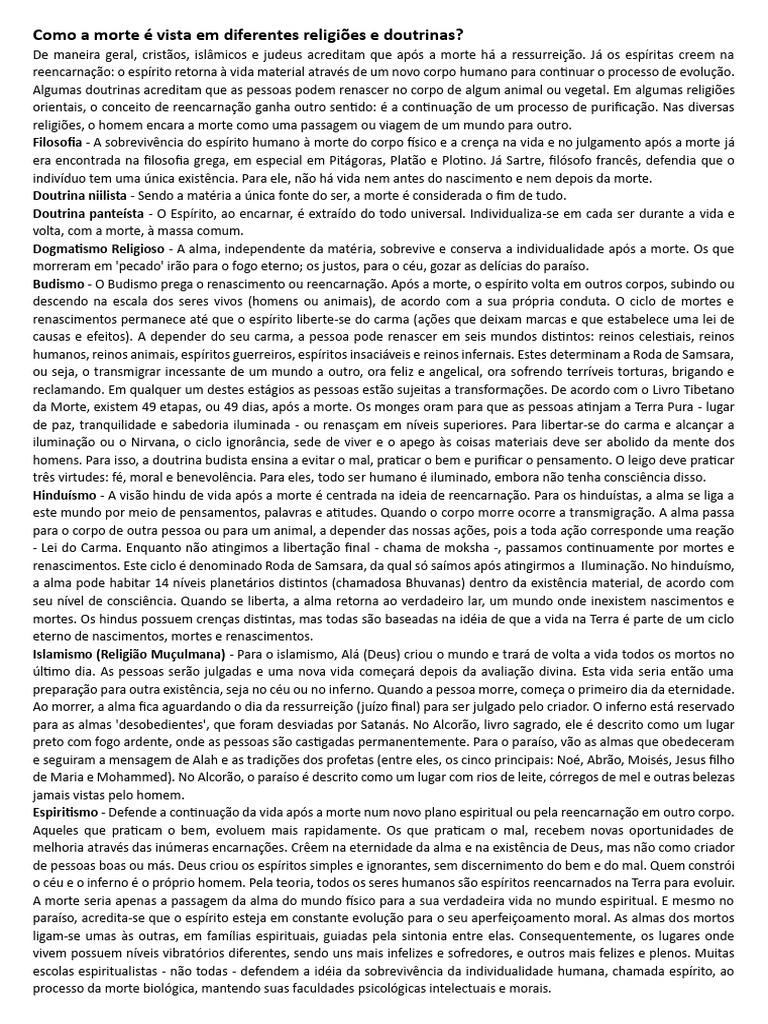 Como a morte é vista em diferentes religiões e doutrinas?

De maneira geral, cristãos, islâmicos e judeus acreditam que após a morte há a ressurreição. Já os espíritas creem na reencarnação: o espírito retorna à vida material através de um novo corpo humano para continuar o processo de evolução. Algumas doutrinas acreditam que as pessoas podem renascer no corpo de algum animal ou vegetal. Em algumas religiões orientais, o conceito de reencarnação ganha outro sentido: é a continuação de um processo de purificação. Nas diversas religiões, o homem encara a morte como uma passagem ou viagem de um mundo para outro.

Filosofia - A sobrevivência do espírito humano à morte do corpo físico e a crença na vida e no julgamento após a morte já era encontrada na filosofia grega, em especial em Pitágoras, Platão e Plotino. Já Sartre, filósofo francês, defendia que o indivíduo tem uma única existência. Para ele, não há vida nem antes do nascimento e nem depois da morte.

Doutrina niilista - Sendo a matéria a única fonte do ser, a morte é considerada o fim de tudo.

Doutrina panteísta - O Espírito, ao encarnar, é extraído do todo universal. Individualiza-se em cada ser durante a vida e volta, com a morte, à massa comum.

Dogmatismo Religioso - A alma, independente da matéria, sobrevive e conserva a individualidade após a morte. Os que morreram em 'pecado' irão para o fogo eterno; os justos, para o céu, gozar as delícias do paraíso.

Budismo - O Budismo prega o renascimento ou reencarnação. Após a morte, o espírito volta em outros corpos, subindo ou descendo na escala dos seres vivos (homens ou animais), de acordo com a sua própria conduta. O ciclo de mortes e renascimentos permanece até que o espírito liberte-se do carma (ações que deixam marcas e que estabelece uma lei de causas e efeitos). A depender do seu carma, a pessoa pode renascer em seis mundos distintos: reinos celestiais, reinos humanos, reinos animais, espíritos guerreiros, espíritos insaciáveis e reinos infernais. Estes determinam a Roda de Samsara, ou seja, o transmigrar incessante de um mundo a outro, ora feliz e angelical, ora sofrendo terríveis torturas, brigando e reclamando. Em qualquer um destes estágios as pessoas estão sujeitas a transformações. De acordo com o Livro Tibetano da Morte, existem 49 etapas, ou 49 dias, após a morte. Os monges oram para que as pessoas atinjam a Terra Pura - lugar de paz, tranquilidade e sabedoria iluminada - ou renasçam em níveis superiores. Para libertar-se do carma e alcançar a iluminação ou o Nirvana, o ciclo ignorância, sede de viver e o apego às coisas materiais deve ser abolido da mente dos homens. Para isso, a doutrina budista ensina a evitar o mal, praticar o bem e purificar o pensamento. O leigo deve praticar três virtudes: fé, moral e benevolência. Para eles, todo ser humano é iluminado, embora não tenha consciência disso.

Hinduísmo - A visão hindu de vida após a morte é centrada na ideia de reencarnação. Para os hinduístas, a alma se liga a este mundo por meio de pensamentos, palavras e atitudes. Quando o corpo morre ocorre a transmigração. A alma passa para o corpo de outra pessoa ou para um animal, a depender das nossas ações, pois a toda ação corresponde uma reação - Lei do Carma. Enquanto não atingimos a libertação final - chama de moksha -, passamos continuamente por mortes e renascimentos. Este ciclo é denominado Roda de Samsara, da qual só saímos após atingirmos a Iluminação. No hinduísmo, a alma pode habitar 14 níveis planetários distintos (chamadosa Bhuvanas) dentro da existência material, de acordo com seu nível de consciência. Quando se liberta, a alma retorna ao verdadeiro lar, um mundo onde inexistem nascimentos e mortes. Os hindus possuem crenças distintas, mas todas são baseadas na idéia de que a vida na Terra é parte de um ciclo eterno de nascimentos, mortes e renascimentos.

Islamismo (Religião Muçulmana) - Para o islamismo, Alá (Deus) criou o mundo e trará de volta a vida todos os mortos no último dia. As pessoas serão julgadas e uma nova vida começará depois da avaliação divina. Esta vida seria então uma preparação para outra existência, seja no céu ou no inferno. Quando a pessoa morre, começa o primeiro dia da eternidade. Ao morrer, a alma fica aguardando o dia da ressurreição (juízo final) para ser julgado pelo criador. O inferno está reservado para as almas 'desobedientes', que foram desviadas por Satanás. No Alcorão, livro sagrado, ele é descrito como um lugar preto com fogo ardente, onde as pessoas são castigadas permanentemente. Para o paraíso, vão as almas que obedeceram e seguiram a mensagem de Alah e as tradições dos profetas (entre eles, os cinco principais: Noé, Abrão, Moisés, Jesus filho de Maria e Mohammed). No Alcorão, o paraíso é descrito como um lugar com rios de leite, córregos de mel e outras belezas jamais vistas pelo homem.

Espiritismo - Defende a continuação da vida após a morte num novo plano espiritual ou pela reencarnação em outro corpo. Aqueles que praticam o bem, evoluem mais rapidamente. Os que praticam o mal, recebem novas oportunidades de melhoria através das inúmeras encarnações. Crêem na eternidade da alma e na existência de Deus, mas não como criador de pessoas boas ou más. Deus criou os espíritos simples e ignorantes, sem discernimento do bem e do mal. Quem constrói o céu e o inferno é o próprio homem. Pela teoria, todos os seres humanos são espíritos reencarnados na Terra para evoluir. A morte seria apenas a passagem da alma do mundo físico para a sua verdadeira vida no mundo espiritual. E mesmo no paraíso, acredita-se que o espírito esteja em constante evolução para o seu aperfeiçoamento moral. As almas dos mortos ligam-se umas às outras, em famílias espirituais, guiadas pela sintonia entre elas. Consequentemente, os lugares onde vivem possuem níveis vibratórios diferentes, sendo uns mais infelizes e sofredores, e outros mais felizes e plenos. Muitas escolas espiritualistas - não todas - defendem a idéia da sobrevivência da individualidade humana, chamada espírito, ao processo da morte biológica, mantendo suas faculdades psicológicas intelectuais e morais.